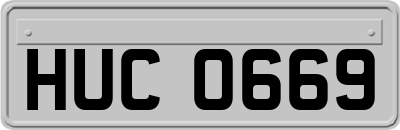 HUC 0669